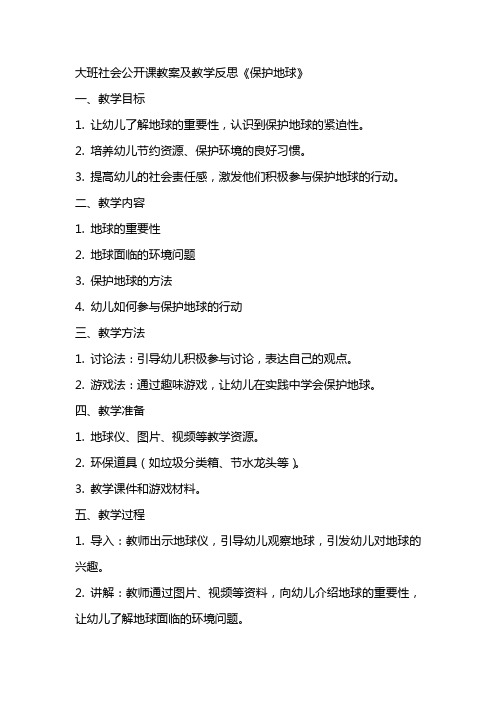 大班社会公开课教案及教学反思《保护地球》

一、教学目标

1. 让幼儿了解地球的重要性，认识到保护地球的紧迫性。

2. 培养幼儿节约资源、保护环境的良好习惯。

3. 提高幼儿的社会责任感，激发他们积极参与保护地球的行动。

二、教学内容

1. 地球的重要性

2. 地球面临的环境问题

3. 保护地球的方法

4. 幼儿如何参与保护地球的行动

三、教学方法

1. 讨论法：引导幼儿积极参与讨论，表达自己的观点。

2. 游戏法：通过趣味游戏，让幼儿在实践中学会保护地球。

四、教学准备

1. 地球仪、图片、视频等教学资源。

2. 环保道具（如垃圾分类箱、节水龙头等）。

3. 教学课件和游戏材料。

五、教学过程

1. 导入：教师出示地球仪，引导幼儿观察地球，引发幼儿对地球的兴趣。

2. 讲解：教师通过图片、视频等资料，向幼儿介绍地球的重要性，让幼儿了解地球面临的环境问题。